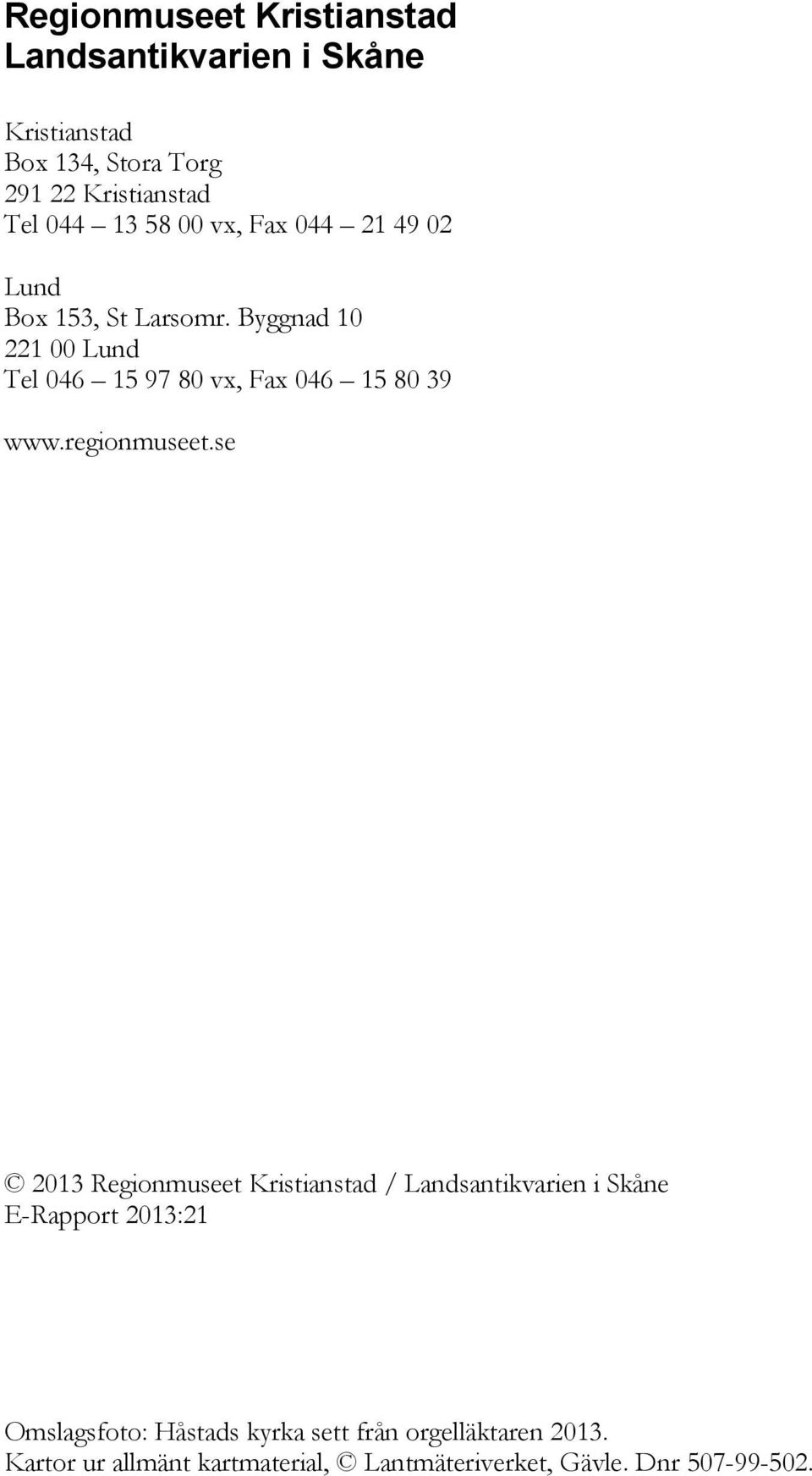 Regionmuseet Kristianstad
Landsantikvarien i Skåne

Kristianstad
Box 134, Stora Torg
291 22 Kristianstad
Tel 044 – 13 58 00 vx, Fax 044 – 21 49 02

Lund
Box 153, St Larsomr. Byggnad 10
221 00 Lund
Tel 046 – 15 97 80 vx, Fax 046 – 15 80 39

www.regionmuseet.se

© 2013 Regionmuseet Kristianstad / Landsantikvarien i Skåne
E-Rapport 2013:21

Omslagsfoto: Håstads kyrka sett från orgelläktaren 2013.
Kartor ur allmänt kartmaterial, © Lantmäteriverket, Gävle. Dnr 507-99-502.